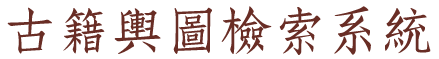 古籍輿圖檢索系統